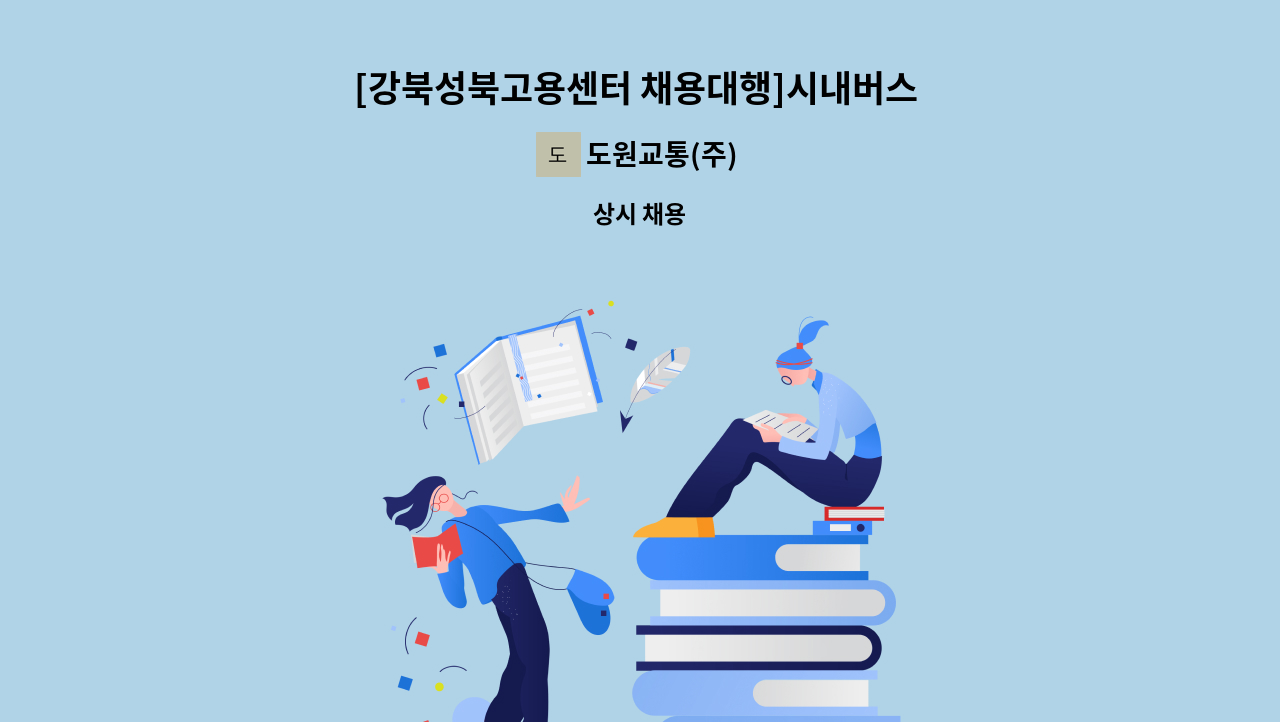 [강북성북고용센터 채용대행]시내버스

도 도원교통(주)

상시 채용